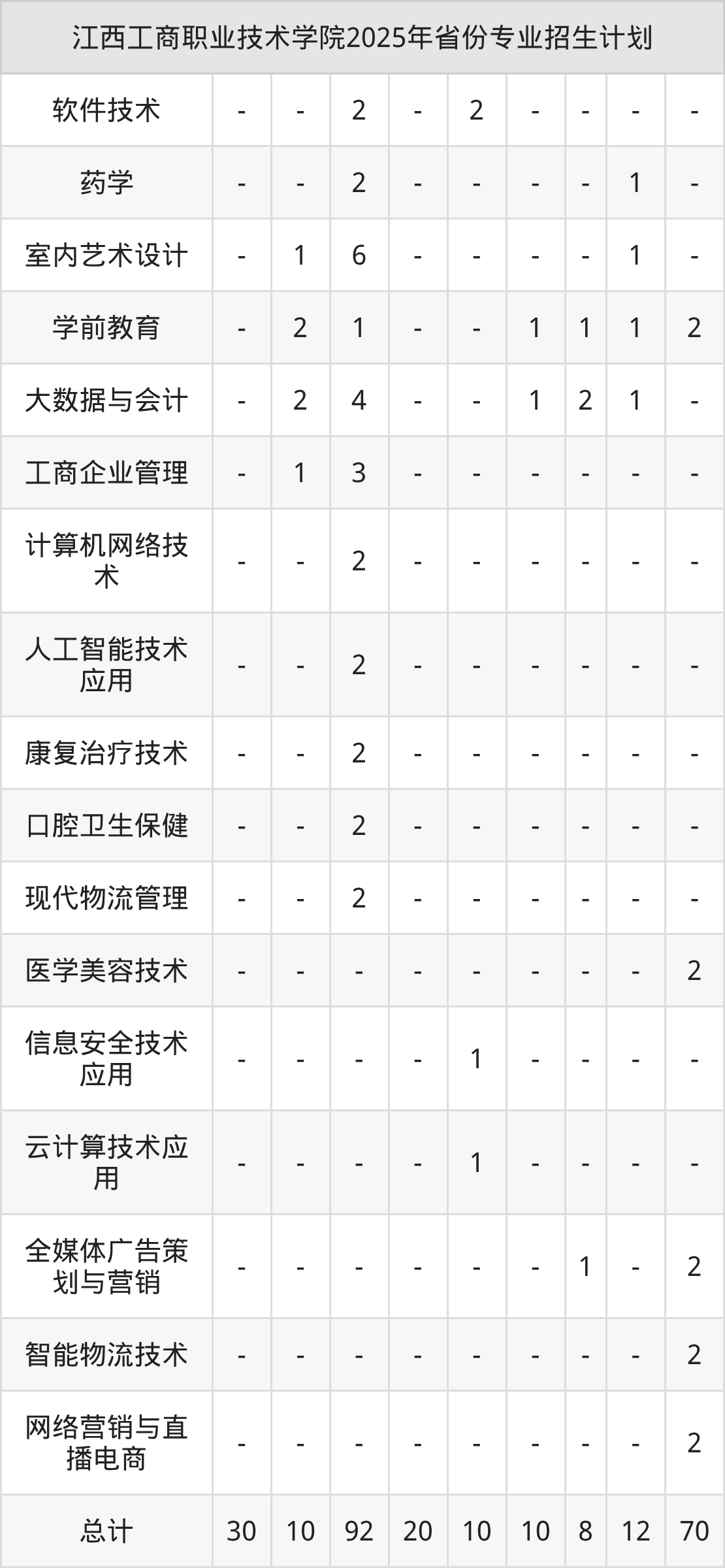 | 江西工商职业技术学院2025年省份专业招生计划 | | | | | | | | | |
|---|---|---|---|---|---|---|---|---|---|
| 软件技术 | - | - | 2 | - | 2 | - | - | - | - |
| 药学 | - | - | 2 | - | - | - | - | 1 | - |
| 室内艺术设计 | - | 1 | 6 | - | - | - | - | 1 | - |
| 学前教育 | - | 2 | 1 | - | - | 1 | 1 | 1 | 2 |
| 大数据与会计 | - | 2 | 4 | - | - | 1 | 2 | 1 | - |
| 工商企业管理 | - | 1 | 3 | - | - | - | - | - | - |
| 计算机网络技术 | - | - | 2 | - | - | - | - | - | - |
| 人工智能技术应用 | - | - | 2 | - | - | - | - | - | - |
| 康复治疗技术 | - | - | 2 | - | - | - | - | - | - |
| 口腔卫生保健 | - | - | 2 | - | - | - | - | - | - |
| 现代物流管理 | - | - | 2 | - | - | - | - | - | - |
| 医学美容技术 | - | - | - | - | - | - | - | - | 2 |
| 信息安全技术应用 | - | - | - | - | 1 | - | - | - | - |
| 云计算技术应用 | - | - | - | - | 1 | - | - | - | - |
| 全媒体广告策划与营销 | - | - | - | - | - | - | 1 | - | 2 |
| 智能物流技术 | - | - | - | - | - | - | - | - | 2 |
| 网络营销与直播电商 | - | - | - | - | - | - | - | - | 2 |
| 总计 | 30 | 10 | 92 | 20 | 10 | 10 | 8 | 12 | 70 |